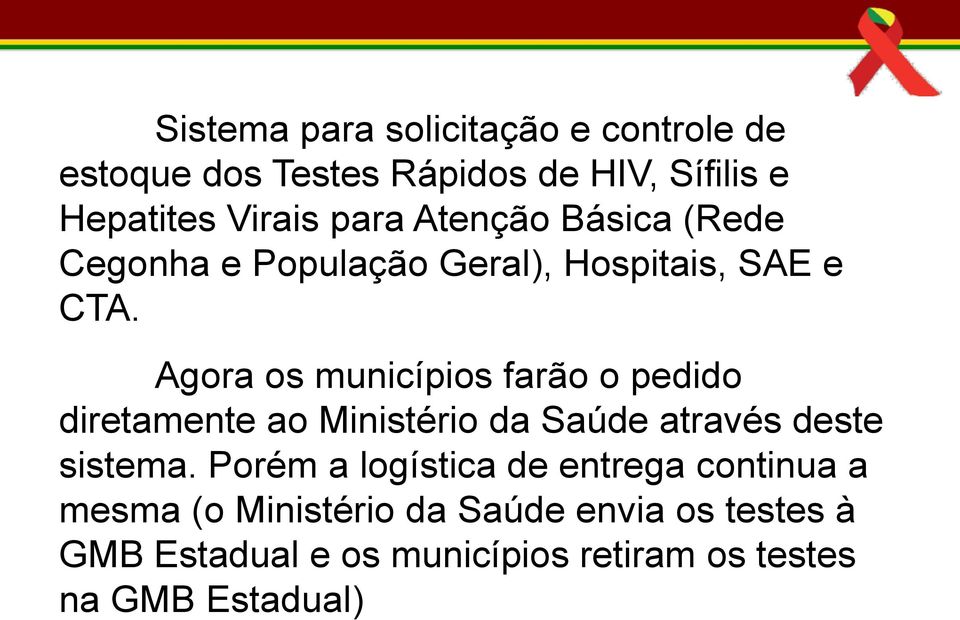 Sistema para solicitação e controle de estoque dos Testes Rápidos de HIV, Sífilis e Hepatites Virais para Atenção Básica (Rede Cegonha e População Geral), Hospitais, SAE e CTA.

Agora os municípios farão o pedido diretamente ao Ministério da Saúde através deste sistema. Porém a logística de entrega continua a mesma (o Ministério da Saúde envia os testes à GMB Estadual e os municípios retiram os testes na GMB Estadual)